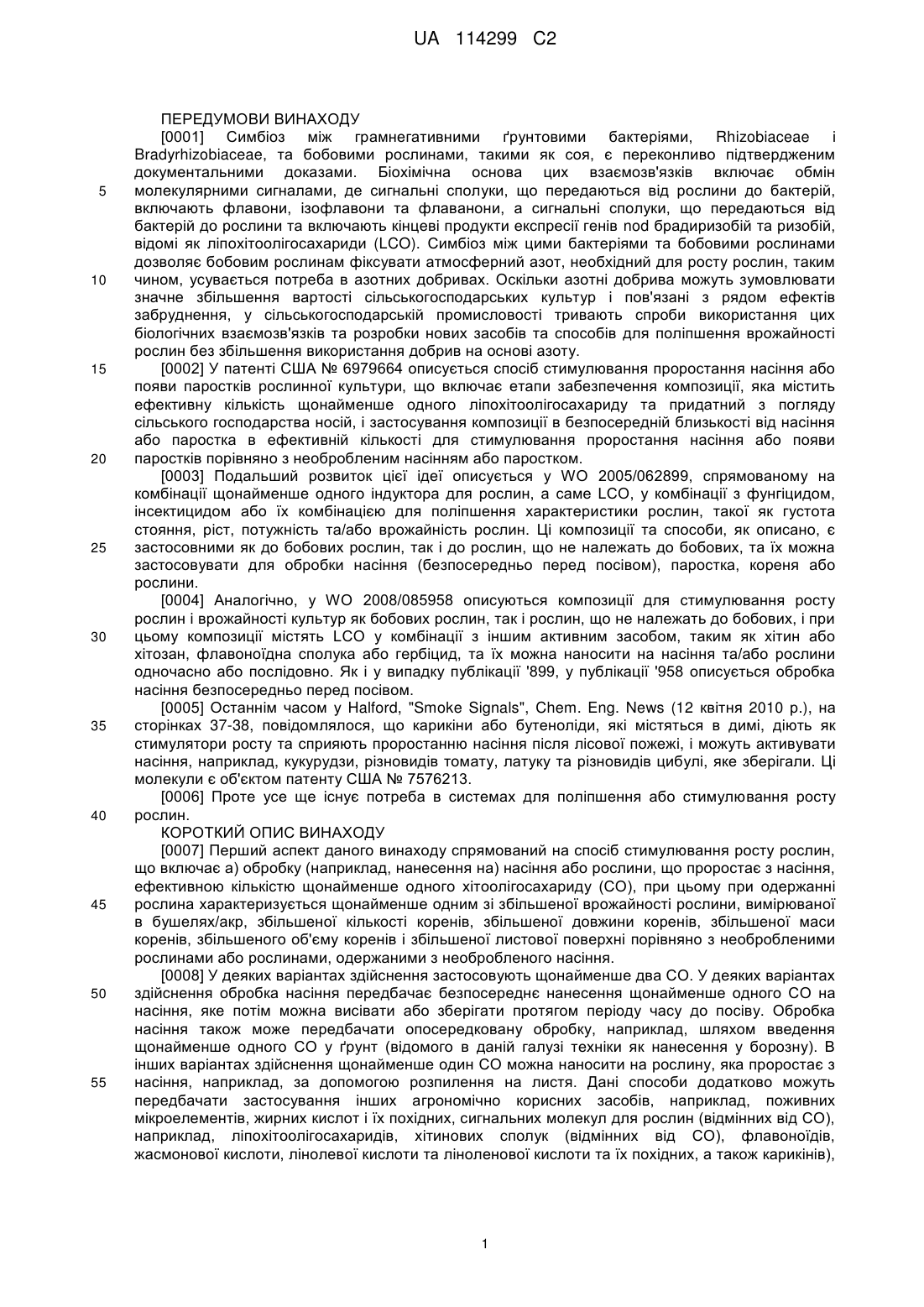 UA 114299 C2

ПЕРЕДУМОВИ ВИНАХОДУ

[0001] Симбіоз між грамнегативними ґрунтовими бактеріями, Rhizobiaceae і Bradyrhizobiaceae, та бобовими рослинами, такими як соя, є переконливо підтвердженим документальними доказами. Біохімічна основа цих взаємозв'язків включає обмін молекулярними сигналами, де сигнальні сполуки, що передаються від рослини до бактерій, включають флавони, ізофлавони та флаванони, а сигнальні сполуки, що передаються від бактерій до рослини та включають кінцеві продукти експресії генів nod брадиризобій та ризобій, відомі як ліпохітоолігосахариди (LCO). Симбіоз між цими бактеріями та бобовими рослинами дозволяє бобовим рослинам фіксувати атмосферний азот, необхідний для росту рослин, таким чином, усувається потреба в азотних добривах. Оскільки азотні добрива можуть зумовлювати значне збільшення вартості сільськогосподарських культур і пов'язані з рядом ефектів забруднення, у сільськогосподарській промисловості тривають спроби використання цих біологічних взаємозв'язків та розробки нових засобів та способів для поліпшення врожайності рослин без збільшення використання добрив на основі азоту.

[0002] У патенті США № 6979664 описується спосіб стимулювання проростання насіння або появи паростків рослинної культури, що включає етапи забезпечення композиції, яка містить ефективну кількість щонайменше одного ліпохітоолігосахариду та придатний з погляду сільського господарства носій, і застосування композиції в безпосередній близькості від насіння або паростка в ефективній кількості для стимулювання проростання насіння або появи паростків порівняно з необробленим насінням або паростком.

[0003] Подальший розвиток цієї ідеї описується у WO 2005/062899, спрямованому на комбінації щонайменше одного індуктора для рослин, а саме LCO, у комбінації з фунгіцидом, інсектицидом або їх комбінацією для поліпшення характеристики рослин, такої як густота стояння, ріст, потужність та/або врожайність рослин. Ці композиції та способи, як описано, є застосовними як до бобових рослин, так і до рослин, що не належать до бобових, та їх можна застосовувати для обробки насіння (безпосередньо перед посівом), паростка, кореня або рослини.

[0004] Аналогічно, у WO 2008/085958 описуються композиції для стимулювання росту рослин і врожайності культур як бобових рослин, так і рослин, що не належать до бобових, і при цьому композиції містять LCO у комбінації з іншим активним засобом, таким як хітин або хітозан, флавоноїдна сполука або гербіцид, та їх можна наносити на насіння та/або рослини одночасно або послідовно. Як і у випадку публікації '899, у публікації '958 описується обробка насіння безпосередньо перед посівом.

[0005] Останнім часом у Halford, "Smoke Signals", Chem. Eng. News (12 квітня 2010 р.), на сторінках 37-38, повідомлялося, що карикіни або бутеноліди, які містяться в димі, діють як стимулятори росту та сприяють проростанню насіння після лісової пожежі, і можуть активувати насіння, наприклад, кукурудзи, різновидів томату, латуку та різновидів цибулі, яке зберігали. Ці молекули є об'єктом патенту США № 7576213.

[0006] Проте усе ще існує потреба в системах для поліпшення або стимулювання росту рослин.

КОРОТКИЙ ОПИС ВИНАХОДУ

[0007] Перший аспект даного винаходу спрямований на спосіб стимулювання росту рослин, що включає а) обробку (наприклад, нанесення на) насіння або рослини, що проростає з насіння, ефективною кількістю щонайменше одного хітоолігосахариду (CO), при цьому при одержанні рослина характеризується щонайменше одним зі збільшеної врожайності рослини, вимірюваної в бушелях/акр, збільшеної кількості коренів, збільшеної довжини коренів, збільшеної маси коренів, збільшеного об'єму коренів і збільшеної листової поверхні порівняно з необробленими рослинами або рослинами, одержаними з необробленого насіння.

[0008] У деяких варіантах здійснення застосовують щонайменше два CO. У деяких варіантах здійснення обробка насіння передбачає безпосереднє нанесення щонайменше одного CO на насіння, яке потім можна висівати або зберігати протягом періоду часу до посіву. Обробка насіння також може передбачати опосередковану обробку, наприклад, шляхом введення щонайменше одного CO у ґрунт (відомого в даній галузі техніки як нанесення у борозну). В інших варіантах здійснення щонайменше один CO можна наносити на рослину, яка проростає з насіння, наприклад, за допомогою розпилення на листя. Дані способи додатково можуть передбачати застосування інших агрономічно корисних засобів, наприклад, поживних мікроелементів, жирних кислот і їх похідних, сигнальних молекул для рослин (відмінних від CO), наприклад, ліпохітоолігосахаридів, хітинових сполук (відмінних від CO), флавоноїдів, жасмонової кислоти, лінолевої кислоти та ліноленової кислоти та їх похідних, а також карикінів),

5
10
15
20
25
30
35
40
45
50
55

1